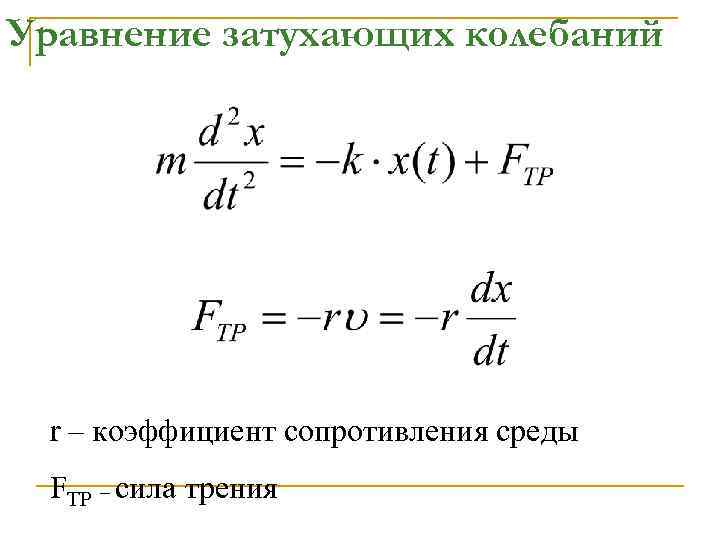 Уравнение затухающих колебаний

$m\frac{d^2x}{dt^2} = -k \cdot x(t) + F_{TP}$

$F_{TP} = -r\upsilon = -r\frac{dx}{dt}$

r – коэффициент сопротивления среды

$F_{TP}$ – сила трения